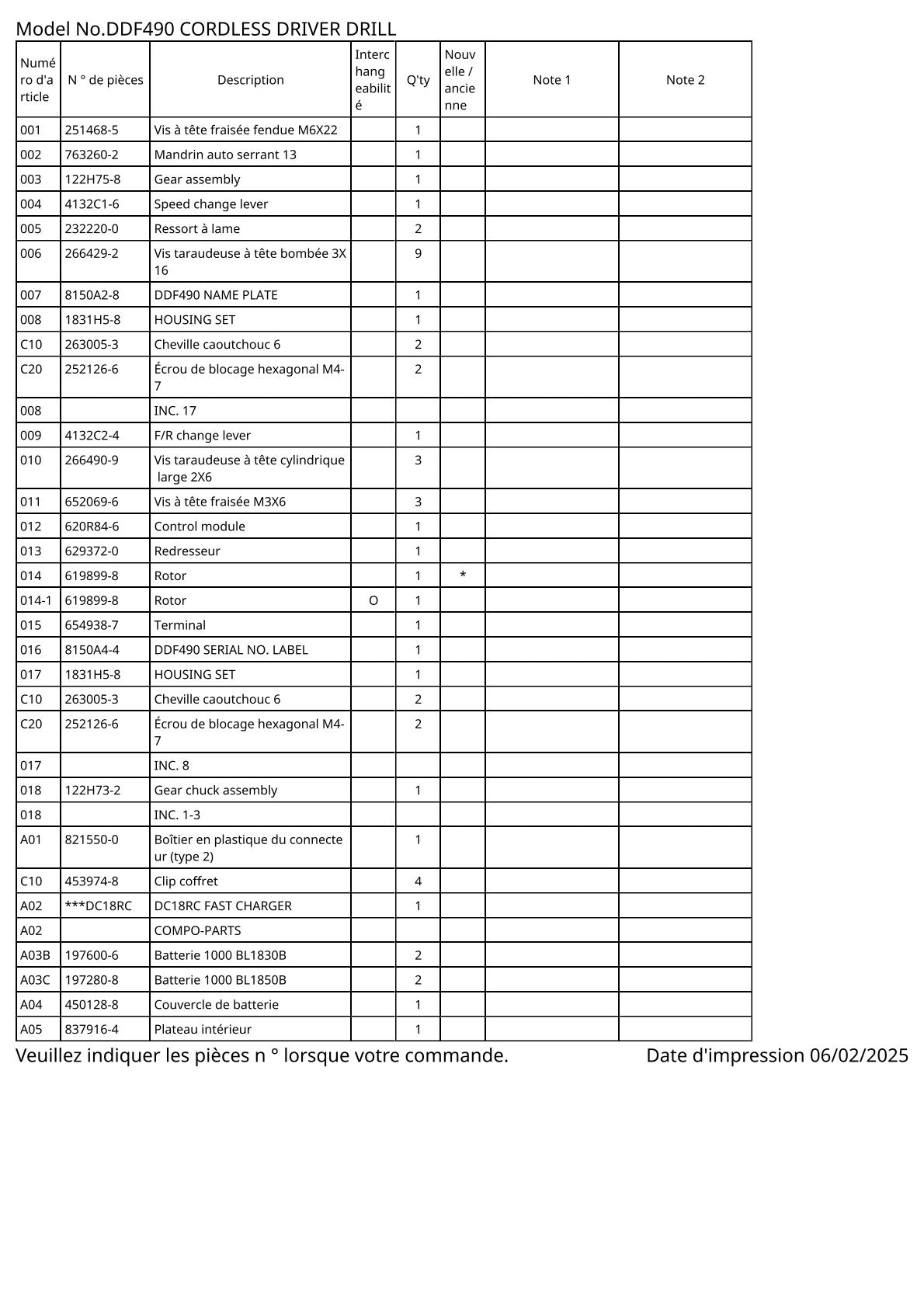 Model No.DDF490 CORDLESS DRIVER DRILL

| Numéro d'article | N ° de pièces | Description | Interchangeabilité | Q'ty | Nouvelle / ancienne | Note 1 | Note 2 |
|---|---|---|---|---|---|---|---|
| 001 | 251468-5 | Vis à tête fraisée fendue M6X22 | | 1 | | | |
| 002 | 763260-2 | Mandrin auto serrant 13 | | 1 | | | |
| 003 | 122H75-8 | Gear assembly | | 1 | | | |
| 004 | 4132C1-6 | Speed change lever | | 1 | | | |
| 005 | 232220-0 | Ressort à lame | | 2 | | | |
| 006 | 266429-2 | Vis taraudeuse à tête bombée 3X16 | | 9 | | | |
| 007 | 8150A2-8 | DDF490 NAME PLATE | | 1 | | | |
| 008 | 1831H5-8 | HOUSING SET | | 1 | | | |
| C10 | 263005-3 | Cheville caoutchouc 6 | | 2 | | | |
| C20 | 252126-6 | Écrou de blocage hexagonal M4-7 | | 2 | | | |
| 008 | | INC. 17 | | | | | |
| 009 | 4132C2-4 | F/R change lever | | 1 | | | |
| 010 | 266490-9 | Vis taraudeuse à tête cylindrique large 2X6 | | 3 | | | |
| 011 | 652069-6 | Vis à tête fraisée M3X6 | | 3 | | | |
| 012 | 620R84-6 | Control module | | 1 | | | |
| 013 | 629372-0 | Redresseur | | 1 | | | |
| 014 | 619899-8 | Rotor | | 1 | * | | |
| 014-1 | 619899-8 | Rotor | O | 1 | | | |
| 015 | 654938-7 | Terminal | | 1 | | | |
| 016 | 8150A4-4 | DDF490 SERIAL NO. LABEL | | 1 | | | |
| 017 | 1831H5-8 | HOUSING SET | | 1 | | | |
| C10 | 263005-3 | Cheville caoutchouc 6 | | 2 | | | |
| C20 | 252126-6 | Écrou de blocage hexagonal M4-7 | | 2 | | | |
| 017 | | INC. 8 | | | | | |
| 018 | 122H73-2 | Gear chuck assembly | | 1 | | | |
| 018 | | INC. 1-3 | | | | | |
| A01 | 821550-0 | Boîtier en plastique du connecteur (type 2) | | 1 | | | |
| C10 | 453974-8 | Clip coffret | | 4 | | | |
| A02 | ***DC18RC | DC18RC FAST CHARGER | | 1 | | | |
| A02 | | COMPO-PARTS | | | | | |
| A03B | 197600-6 | Batterie 1000 BL1830B | | 2 | | | |
| A03C | 197280-8 | Batterie 1000 BL1850B | | 2 | | | |
| A04 | 450128-8 | Couvercle de batterie | | 1 | | | |
| A05 | 837916-4 | Plateau intérieur | | 1 | | | |

Veuillez indiquer les pièces n ° lorsque votre commande.

Date d'impression 06/02/2025